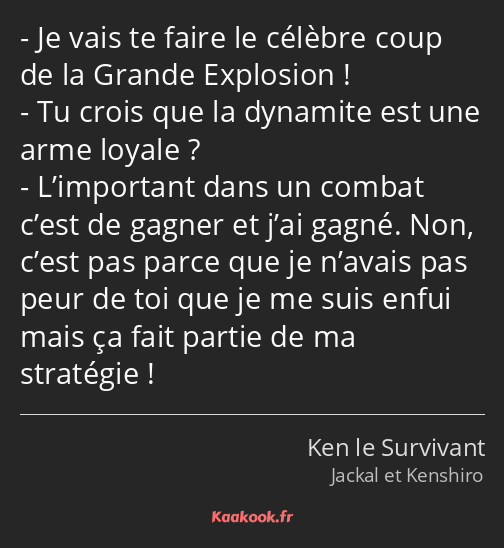 - Je vais te faire le célèbre coup de la Grande Explosion !
- Tu crois que la dynamite est une arme loyale ?
- L’important dans un combat c’est de gagner et j’ai gagné. Non, c’est pas parce que je n’avais pas peur de toi que je me suis enfui mais ça fait partie de ma stratégie !

Ken le Survivant
Jackal et Kenshiro

Kaakook.fr